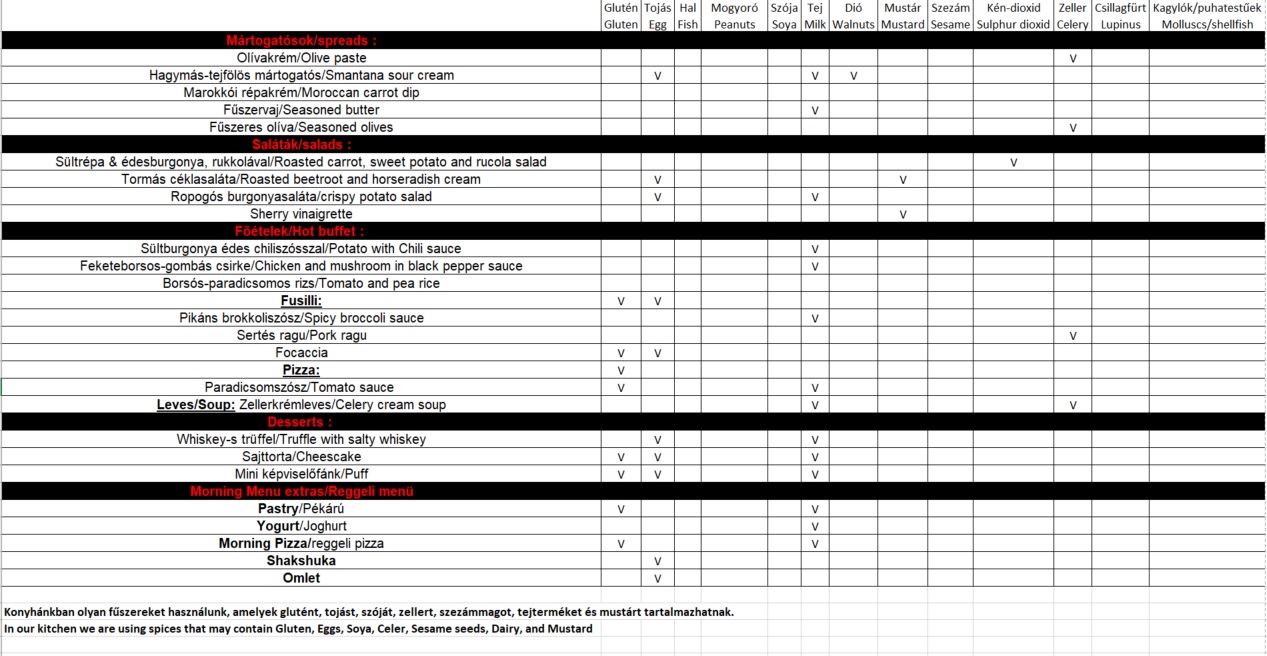 | | Glutén Gluten | Tojás Egg | Hal Fish | Mogyoró Peanuts | Szója Soya | Tej Milk | Dió Walnuts | Mustár Mustard | Szezám Sesame | Kén-dioxid Sulphur dioxid | Zeller Celery | Csillagfürt Lupinus | Kagylók/puhatestűek Molluscs/shellfish |
|---|---|---|---|---|---|---|---|---|---|---|---|---|---|
| Mártogatósok/spreads : | | | | | | | | | | | | | |
| Olívakrém/Olive paste | | | | | | | | | | | V | | |
| Hagymás-tejfölös mártogatós/Smantana sour cream | | V | | | | V | V | | | | | | |
| Marokkói répakrém/Moroccan carrot dip | | | | | | | | | | | | | |
| Fűszervaj/Seasoned butter | | | | | | V | | | | | | | |
| Fűszeres olíva/Seasoned olives | | | | | | | | | | | V | | |
| Saláták/salads : | | | | | | | | | | | | | |
| Sültrépa & édesburgonya, rukkolával/Roasted carrot, sweet potato and rucola salad | | | | | | | | | | V | | | |
| Tormás céklasaláta/Roasted beetroot and horseradish cream | | V | | | | | | V | | | | | |
| Ropogós burgonyasaláta/crispy potato salad | | V | | | | V | | | | | | | |
| Sherry vinaigrette | | | | | | | | V | | | | | |
| Főételek/Hot buffet : | | | | | | | | | | | | | |
| Sültburgonya édes chiliszósszal/Potato with Chili sauce | | | | | | V | | | | | | | |
| Feketeborsos-gombás csirke/Chicken and mushroom in black pepper sauce | | | | | | V | | | | | | | |
| Borsós-paradicsomos rizs/Tomato and pea rice | | | | | | | | | | | | | |
| Fusilli: | V | V | | | | | | | | | | | |
| Pikáns brokkoliszósz/Spicy broccoli sauce | | | | | | V | | | | | | | |
| Sertés ragu/Pork ragu | | | | | | | | | | | V | | |
| Focaccia | V | V | | | | | | | | | | | |
| Pizza: | V | | | | | | | | | | | | |
| Paradicsomszósz/Tomato sauce | V | | | | | V | | | | | | | |
| Leves/Soup: Zellerkrémleves/Celery cream soup | | | | | | V | | | | | V | | |
| Desserts : | | | | | | | | | | | | | |
| Whiskey-s trüffel/Truffle with salty whiskey | | V | | | | V | | | | | | | |
| Sajttorta/Cheescake | V | V | | | | V | | | | | | | |
| Mini képviselőfánk/Puff | V | V | | | | V | | | | | | | |
| Morning Menu extras/Reggeli menü | | | | | | | | | | | | | |
| Pastry/Pékárú | V | | | | | V | | | | | | | |
| Yogurt/Joghurt | | | | | | V | | | | | | | |
| Morning Pizza/reggeli pizza | V | | | | | V | | | | | | | |
| Shakshuka | | V | | | | | | | | | | | |
| Omlet | | V | | | | | | | | | | | |

Konyhánkban olyan fűszereket használunk, amelyek glutént, tojást, szóját, zellert, szezámmagot, tejterméket és mustárt tartalmazhatnak.
In our kitchen we are using spices that may contain Gluten, Eggs, Soya, Celer, Sesame seeds, Dairy, and Mustard